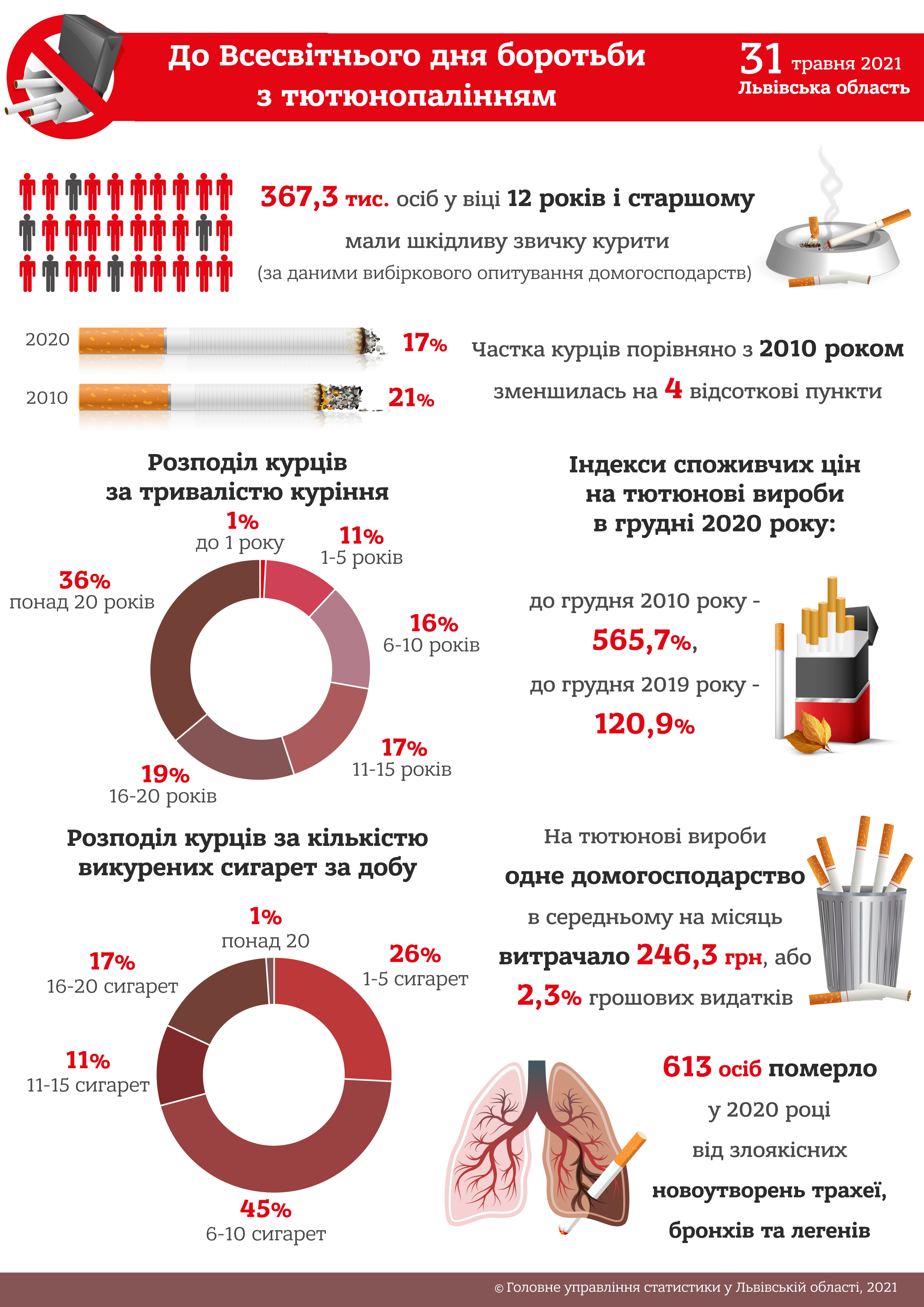 До Всесвітнього дня боротьби з тютюнопалінням

31 травня 2021
Львівська область

367,3 тис. осіб у віці 12 років і старшому мали шкідливу звичку курити
(за даними вибіркового опитування домогосподарств)

2020 17%
2010 21%

Частка курців порівняно з 2010 роком зменшилась на 4 відсоткові пункти

Розподіл курців за тривалістю куріння

1% до 1 року
11% 1-5 років
16% 6-10 років
17% 11-15 років
19% 16-20 років
36% понад 20 років

Індекси споживчих цін на тютюнові вироби в грудні 2020 року:

до грудня 2010 року - 565,7%,
до грудня 2019 року - 120,9%

Розподіл курців за кількістю викурених сигарет за добу

1% понад 20
26% 1-5 сигарет
45% 6-10 сигарет
11% 11-15 сигарет
17% 16-20 сигарет

На тютюнові вироби одне домогосподарство в середньому на місяць витрачало 246,3 грн, або 2,3% грошових видатків

613 осіб померло у 2020 році від злоякісних новоутворень трахеї, бронхів та легенів

© Головне управління статистики у Львівській області, 2021